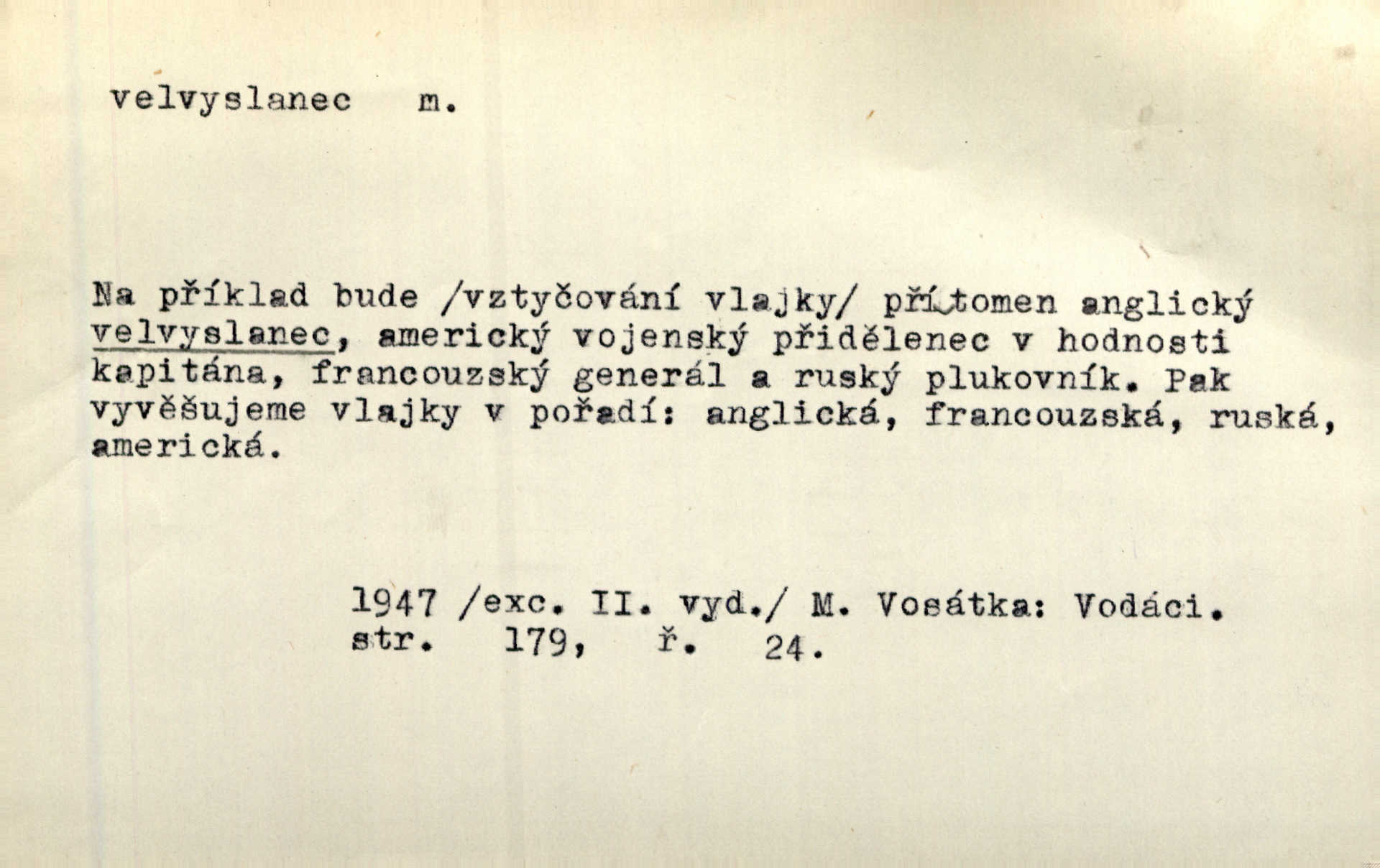 velvyslanec m.

Na příklad bude /vztyčování vlajky/ přítomen anglický velvyslanec, americký vojenský přidělenec v hodnosti kapitána, francouzský generál a ruský plukovník. Pak vyvěšujeme vlajky v pořadí: anglická, francouzská, ruská, americká.

1947 /exc. II. vyd./ M. Vosátka: Vodáci.
str. 179, ř. 24.